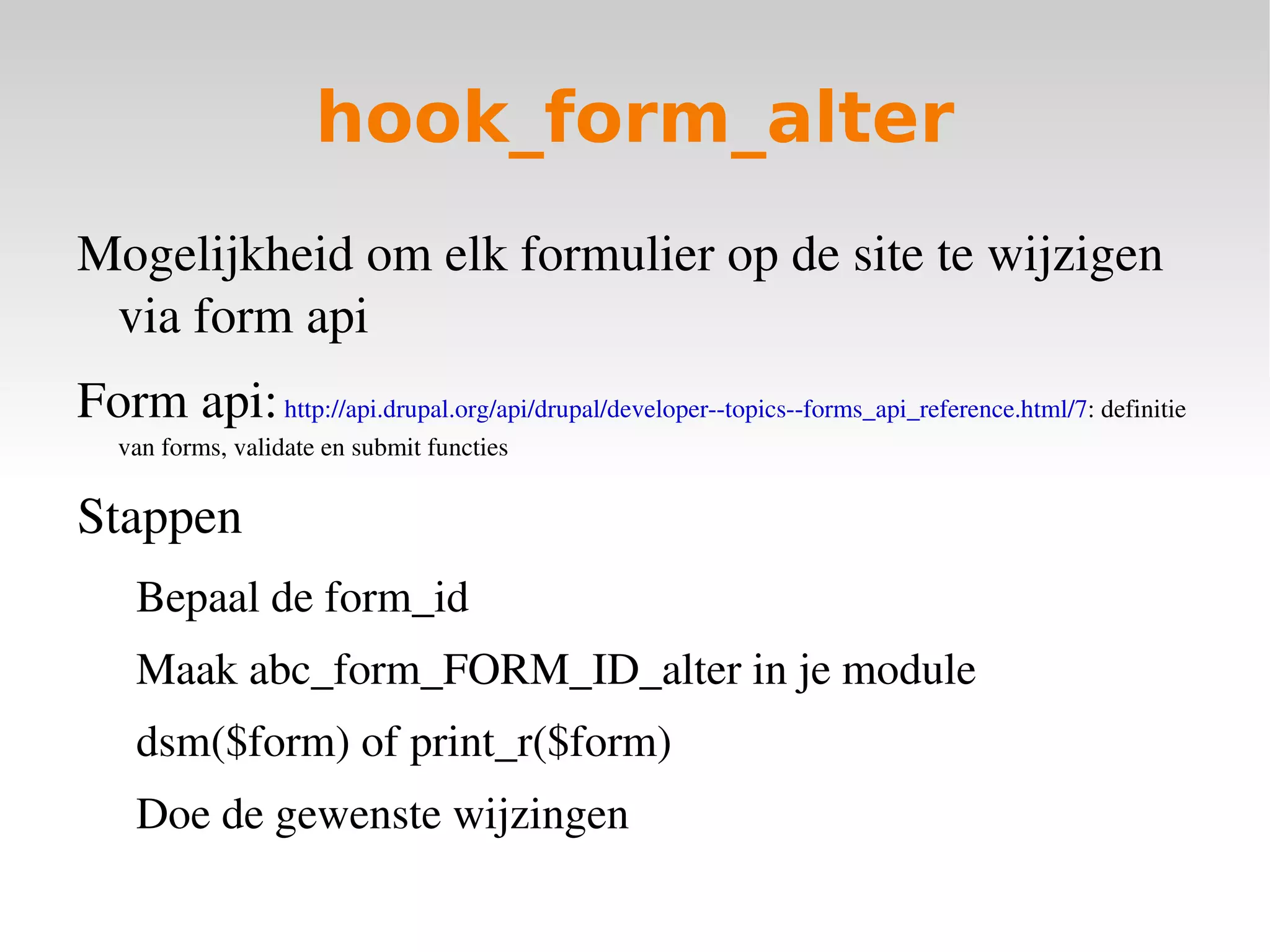 hook_form_alter

Mogelijkheid om elk formulier op de site te wijzigen via form api

Form api: http://api.drupal.org/api/drupal/developer--topics--forms_api_reference.html/7: definitie van forms, validate en submit functies

Stappen

Bepaal de form_id

Maak abc_form_FORM_ID_alter in je module

dsm($form) of print_r($form)

Doe de gewenste wijzingen